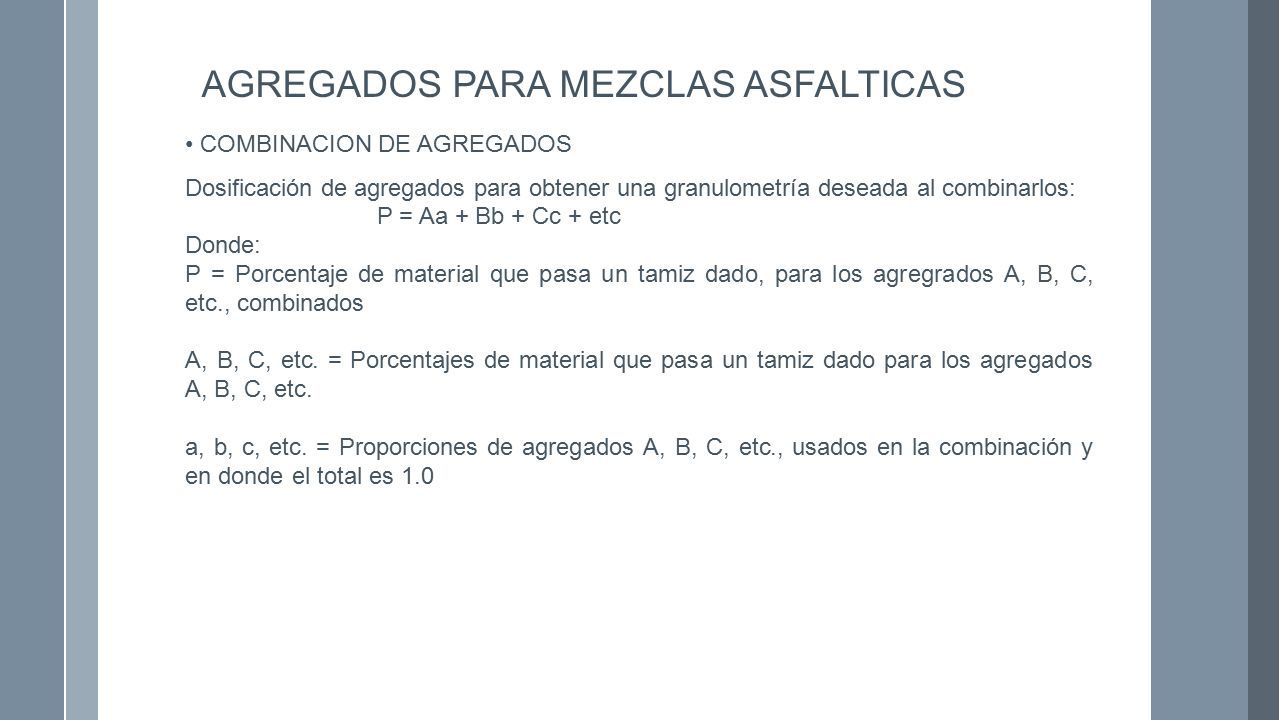 AGREGADOS PARA MEZCLAS ASFALTICAS

• COMBINACION DE AGREGADOS

Dosificación de agregados para obtener una granulometría deseada al combinarlos:
P = Aa + Bb + Cc + etc
Donde:
P = Porcentaje de material que pasa un tamiz dado, para los agregrados A, B, C, etc., combinados

A, B, C, etc. = Porcentajes de material que pasa un tamiz dado para los agregados A, B, C, etc.

a, b, c, etc. = Proporciones de agregados A, B, C, etc., usados en la combinación y en donde el total es 1.0